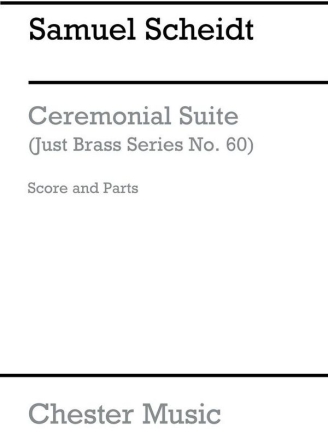 Samuel Scheidt

Ceremonial Suite
(Just Brass Series No. 60)

Score and Parts

Chester Music